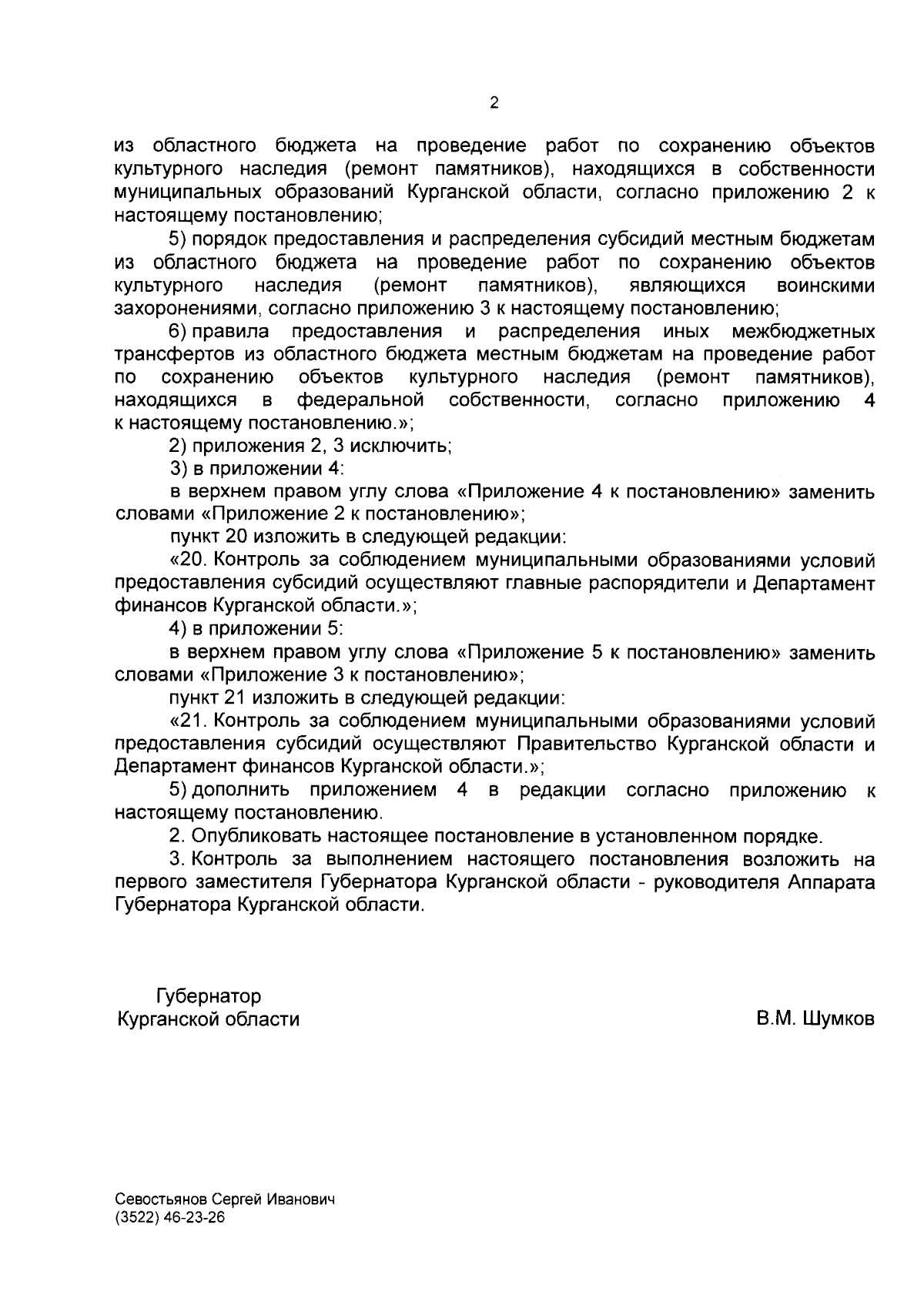 2

из областного бюджета на проведение работ по сохранению объектов культурного наследия (ремонт памятников), находящихся в собственности муниципальных образований Курганской области, согласно приложению 2 к настоящему постановлению;

5) порядок предоставления и распределения субсидий местным бюджетам из областного бюджета на проведение работ по сохранению объектов культурного наследия (ремонт памятников), являющихся воинскими захоронениями, согласно приложению 3 к настоящему постановлению;

6) правила предоставления и распределения иных межбюджетных трансфертов из областного бюджета местным бюджетам на проведение работ по сохранению объектов культурного наследия (ремонт памятников), находящихся в федеральной собственности, согласно приложению 4 к настоящему постановлению.»;

2) приложения 2, 3 исключить;

3) в приложении 4:

в верхнем правом углу слова «Приложение 4 к постановлению» заменить словами «Приложение 2 к постановлению»;

пункт 20 изложить в следующей редакции:

«20. Контроль за соблюдением муниципальными образованиями условий предоставления субсидий осуществляют главные распорядители и Департамент финансов Курганской области.»;

4) в приложении 5:

в верхнем правом углу слова «Приложение 5 к постановлению» заменить словами «Приложение 3 к постановлению»;

пункт 21 изложить в следующей редакции:

«21. Контроль за соблюдением муниципальными образованиями условий предоставления субсидий осуществляют Правительство Курганской области и Департамент финансов Курганской области.»;

5) дополнить приложением 4 в редакции согласно приложению к настоящему постановлению.

2. Опубликовать настоящее постановление в установленном порядке.

3. Контроль за выполнением настоящего постановления возложить на первого заместителя Губернатора Курганской области - руководителя Аппарата Губернатора Курганской области.

Губернатор
Курганской области

В.М. Шумков

Севостьянов Сергей Иванович
(3522) 46-23-26